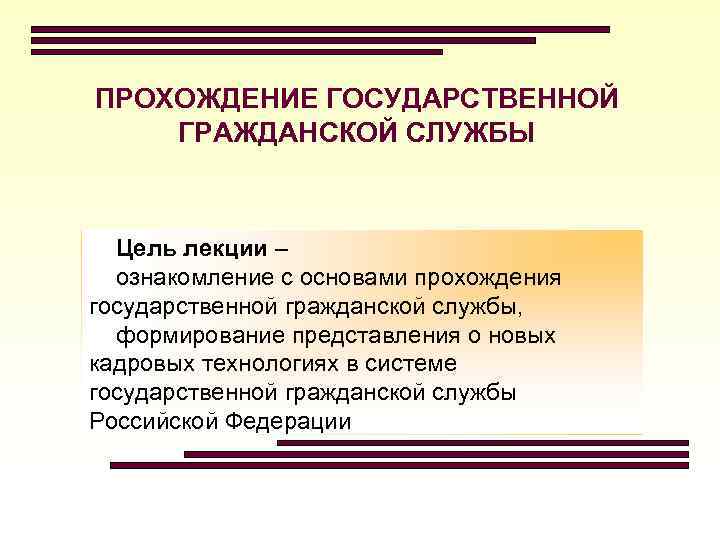 ПРОХОЖДЕНИЕ ГОСУДАРСТВЕННОЙ ГРАЖДАНСКОЙ СЛУЖБЫ

Цель лекции –
ознакомление с основами прохождения государственной гражданской службы,
формирование представления о новых кадровых технологиях в системе государственной гражданской службы Российской Федерации